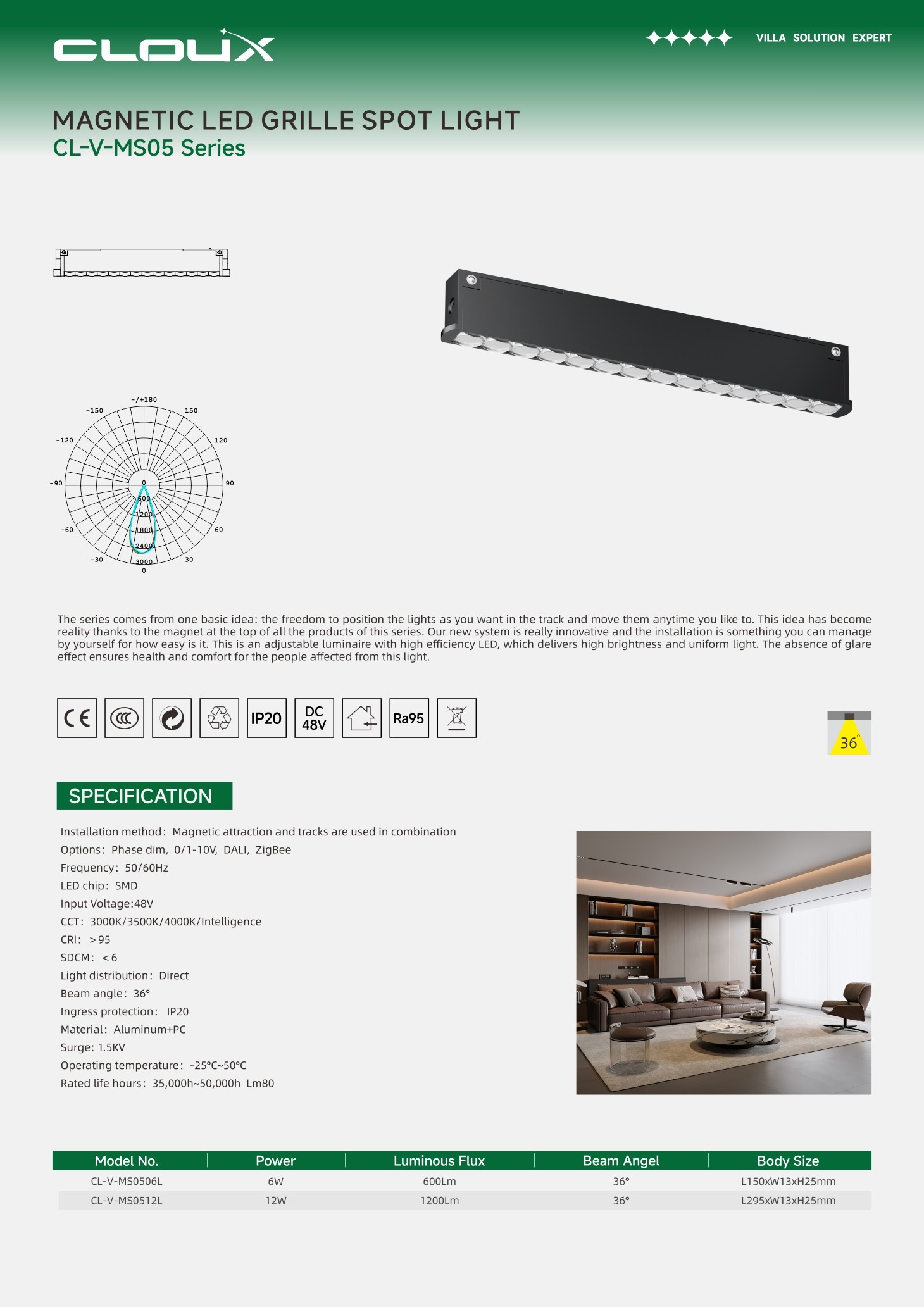 CLOUX

VILLA SOLUTION EXPERT

MAGNETIC LED GRILLE SPOT LIGHT
CL-V-MS05 Series

-/+180
-150
150
-120
120
-90
90
-60
60
-30
30
0
0
600
1200
1800
2400
3000

The series comes from one basic idea: the freedom to position the lights as you want in the track and move them anytime you like to. This idea has become reality thanks to the magnet at the top of all the products of this series. Our new system is really innovative and the installation is something you can manage by yourself for how easy is it. This is an adjustable luminaire with high efficiency LED, which delivers high brightness and uniform light. The absence of glare effect ensures health and comfort for the people affected from this light.

CE
IP20
DC 48V
Ra95
36°

SPECIFICATION

Installation method: Magnetic attraction and tracks are used in combination
Options: Phase dim, 0/1-10V, DALI, ZigBee
Frequency: 50/60Hz
LED chip: SMD
Input Voltage:48V
CCT: 3000K/3500K/4000K/Intelligence
CRI: >95
SDCM: <6
Light distribution: Direct
Beam angle: 36°
Ingress protection: IP20
Material: Aluminum+PC
Surge: 1.5KV
Operating temperature: -25°C~50°C
Rated life hours: 35,000h~50,000h Lm80

| Model No. | Power | Luminous Flux | Beam Angel | Body Size |
|---|---|---|---|---|
| CL-V-MS0506L | 6W | 600Lm | 36° | L150xW13xH25mm |
| CL-V-MS0512L | 12W | 1200Lm | 36° | L295xW13xH25mm |